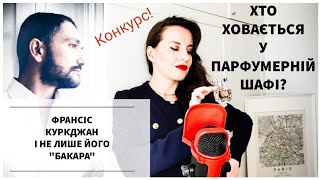 Конкурс!

ХТО ХОВАЄТЬСЯ У ПАРФУМЕРНІЙ ШАФІ?

ФРАНСІС КУРКДЖАН І НЕ ЛИШЕ ЙОГО "БАКАРА"

PARIS